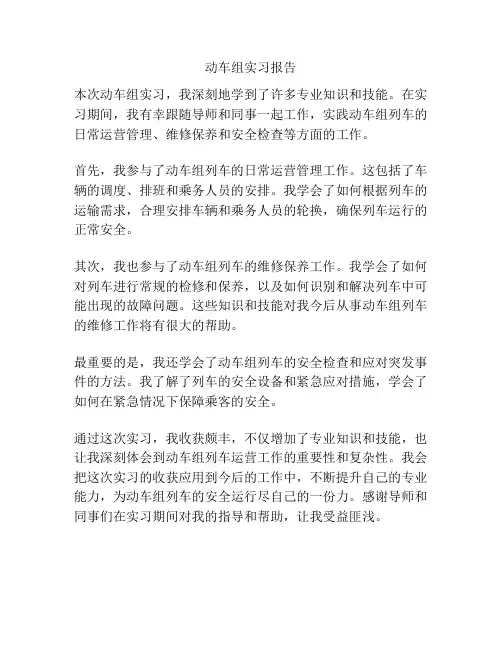 动车组实习报告

本次动车组实习，我深刻地学到了许多专业知识和技能。在实习期间，我有幸跟随导师和同事一起工作，实践动车组列车的日常运营管理、维修保养和安全检查等方面的工作。

首先，我参与了动车组列车的日常运营管理工作。这包括了车辆的调度、排班和乘务人员的安排。我学会了如何根据列车的运输需求，合理安排车辆和乘务人员的轮换，确保列车运行的正常安全。

其次，我也参与了动车组列车的维修保养工作。我学会了如何对列车进行常规的检修和保养，以及如何识别和解决列车中可能出现的故障问题。这些知识和技能对我今后从事动车组列车的维修工作将有很大的帮助。

最重要的是，我还学会了动车组列车的安全检查和应对突发事件的方法。我了解了列车的安全设备和紧急应对措施，学会了如何在紧急情况下保障乘客的安全。

通过这次实习，我收获颇丰，不仅增加了专业知识和技能，也让我深刻体会到动车组列车运营工作的重要性和复杂性。我会把这次实习的收获应用到今后的工作中，不断提升自己的专业能力，为动车组列车的安全运行尽自己的一份力。感谢导师和同事们在实习期间对我的指导和帮助，让我受益匪浅。